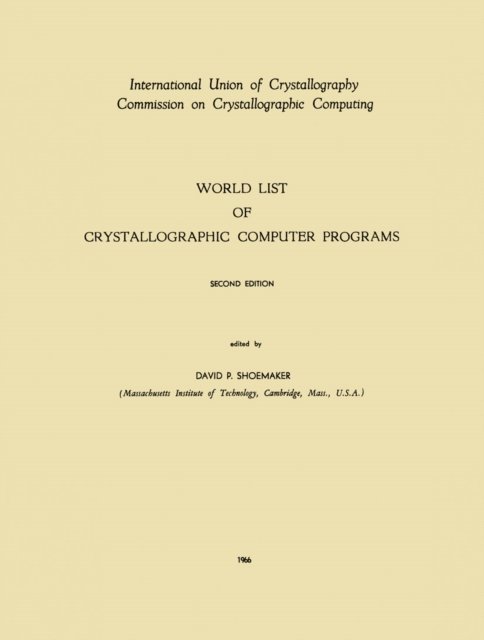 International Union of Crystallography
Commission on Crystallographic Computing

WORLD LIST
OF
CRYSTALLOGRAPHIC COMPUTER PROGRAMS

SECOND EDITION

edited by

DAVID P. SHOEMAKER
(Massachusetts Institute of Technology, Cambridge, Mass., U.S.A.)

1966